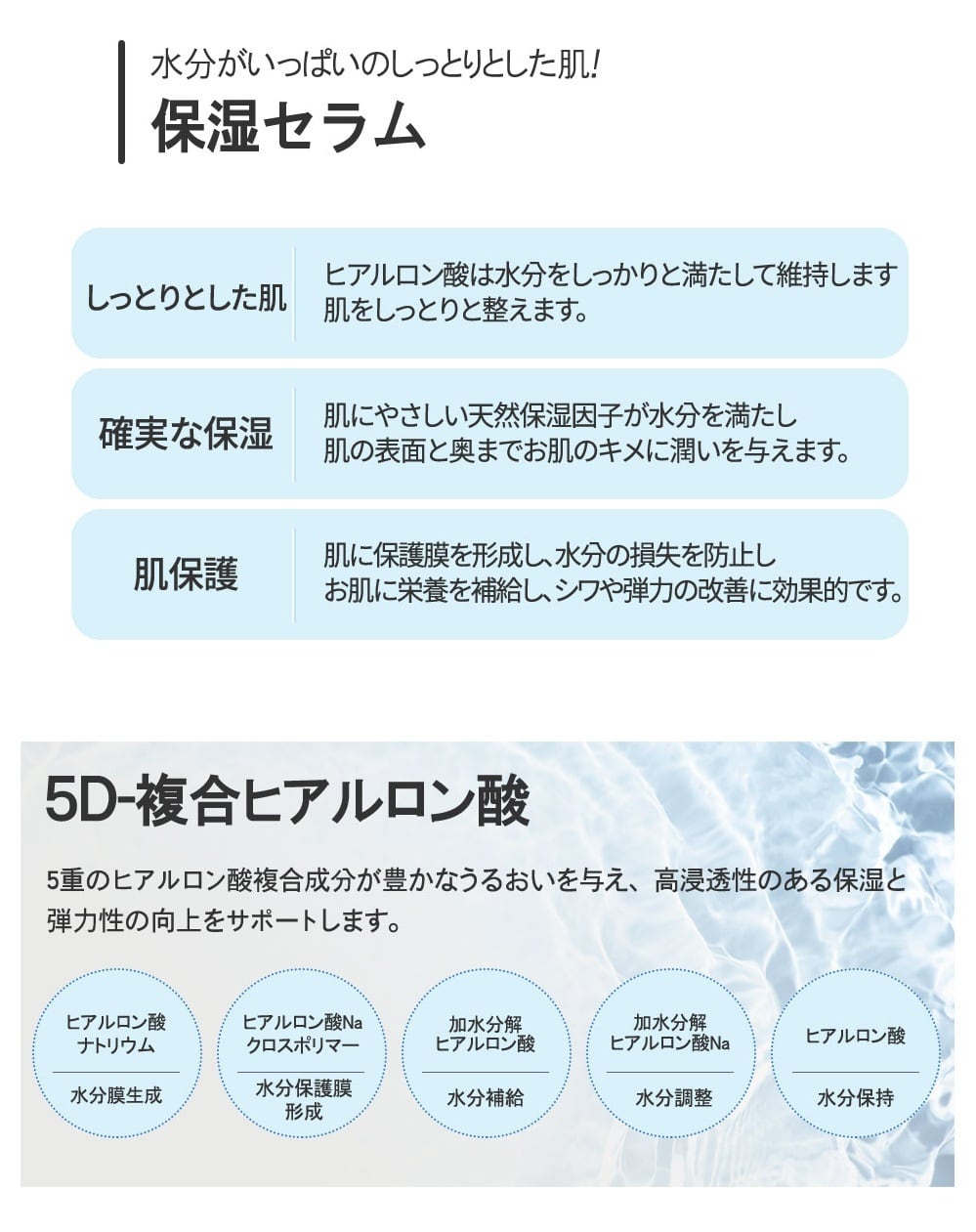 水分がいっぱいのしっとりとした肌!

保湿セラム

しっとりとした肌

ヒアルロン酸は水分をしっかりと満たして維持します
肌をしっとりと整えます。

確実な保湿

肌にやさしい天然保湿因子が水分を満たし
肌の表面と奥までお肌のキメに潤いを与えます。

肌保護

肌に保護膜を形成し、水分の損失を防止し
お肌に栄養を補給し、シワや弾力の改善に効果的です。

5D-複合ヒアルロン酸

5重のヒアルロン酸複合成分が豊かなうるおいを与え、高浸透性のある保湿と弾力性の向上をサポートします。

ヒアルロン酸
ナトリウム

水分膜生成

ヒアルロン酸Na
クロスポリマー

水分保護膜
形成

加水分解
ヒアルロン酸

水分補給

加水分解
ヒアルロン酸Na

水分調整

ヒアルロン酸

水分保持